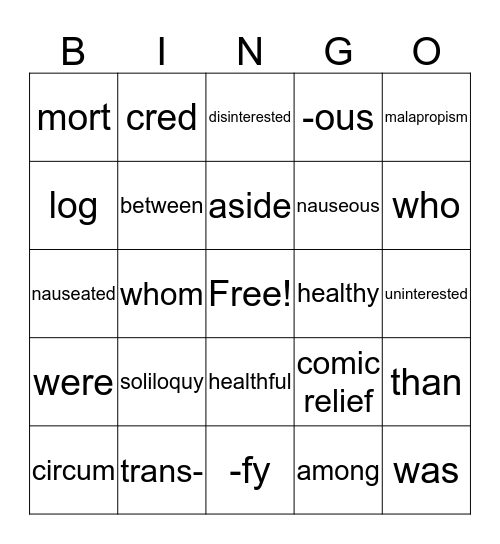 | B | I | N | G | O |
|---|---|---|---|---|
| mort | cred | disinterested | -ous | malapropism |
| log | between | aside | nauseous | who |
| nauseated | whom | Free! | healthy | uninterested |
| were | soliloquy | healthful | comic relief | than |
| circum | trans- | -fy | among | was |